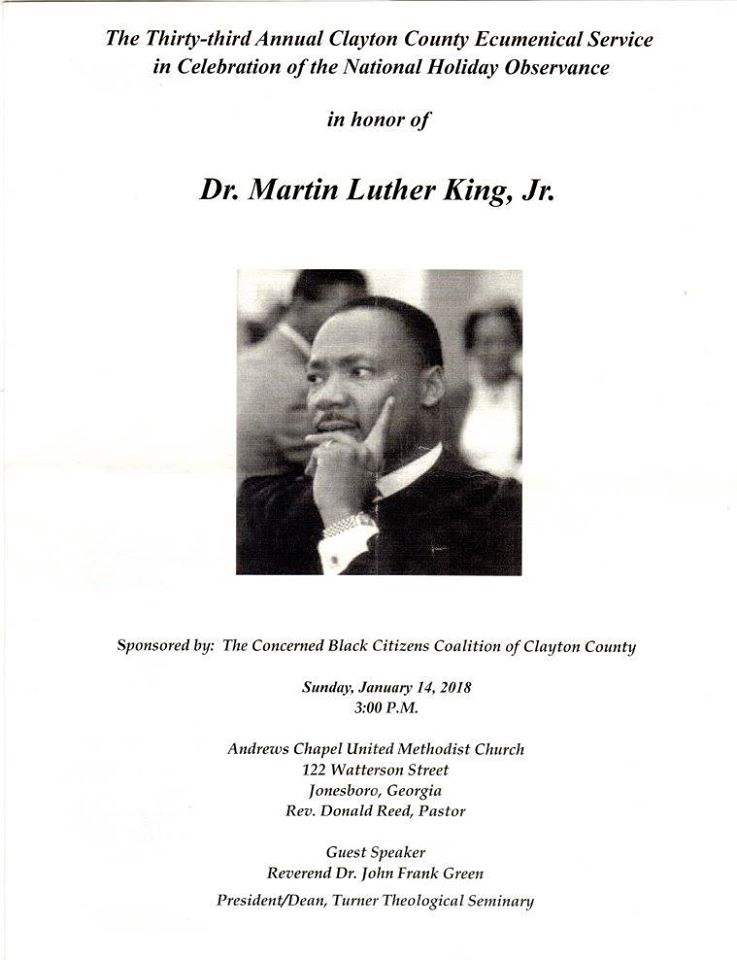 The Thirty-third Annual Clayton County Ecumenical Service in Celebration of the National Holiday Observance

in honor of

Dr. Martin Luther King, Jr.

Sponsored by: The Concerned Black Citizens Coalition of Clayton County

Sunday, January 14, 2018
3:00 P.M.

Andrews Chapel United Methodist Church
122 Watterson Street
Jonesboro, Georgia
Rev. Donald Reed, Pastor

Guest Speaker
Reverend Dr. John Frank Green
President/Dean, Turner Theological Seminary